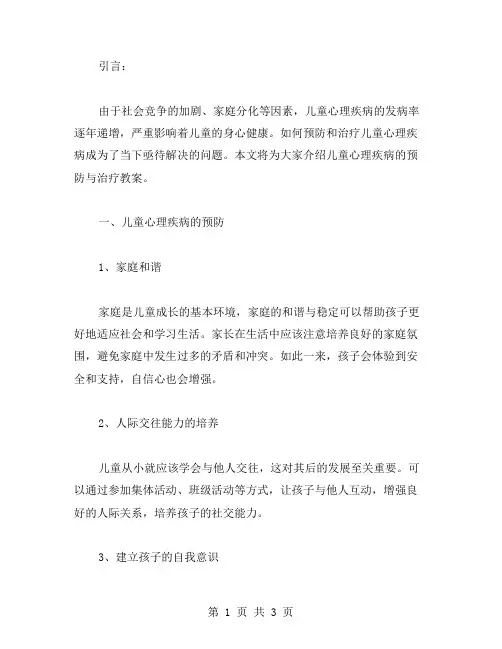 引言：

由于社会竞争的加剧、家庭分化等因素，儿童心理疾病的发病率逐年递增，严重影响着儿童的身心健康。如何预防和治疗儿童心理疾病成为了当下亟待解决的问题。本文将为大家介绍儿童心理疾病的预防与治疗教案。

一、儿童心理疾病的预防

1、家庭和谐

家庭是儿童成长的基本环境，家庭的和谐与稳定可以帮助孩子更好地适应社会和学习生活。家长在生活中应该注意培养良好的家庭氛围，避免家庭中发生过多的矛盾和冲突。如此一来，孩子会体验到安全和支持，自信心也会增强。

2、人际交往能力的培养

儿童从小就应该学会与他人交往，这对其后的发展至关重要。可以通过参加集体活动、班级活动等方式，让孩子与他人互动，增强良好的人际关系，培养孩子的社交能力。

3、建立孩子的自我意识

第 1 页 共 3 页